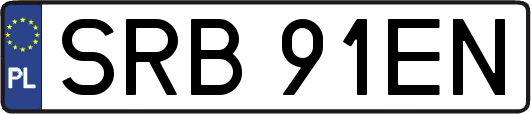 PL
SRB 91EN